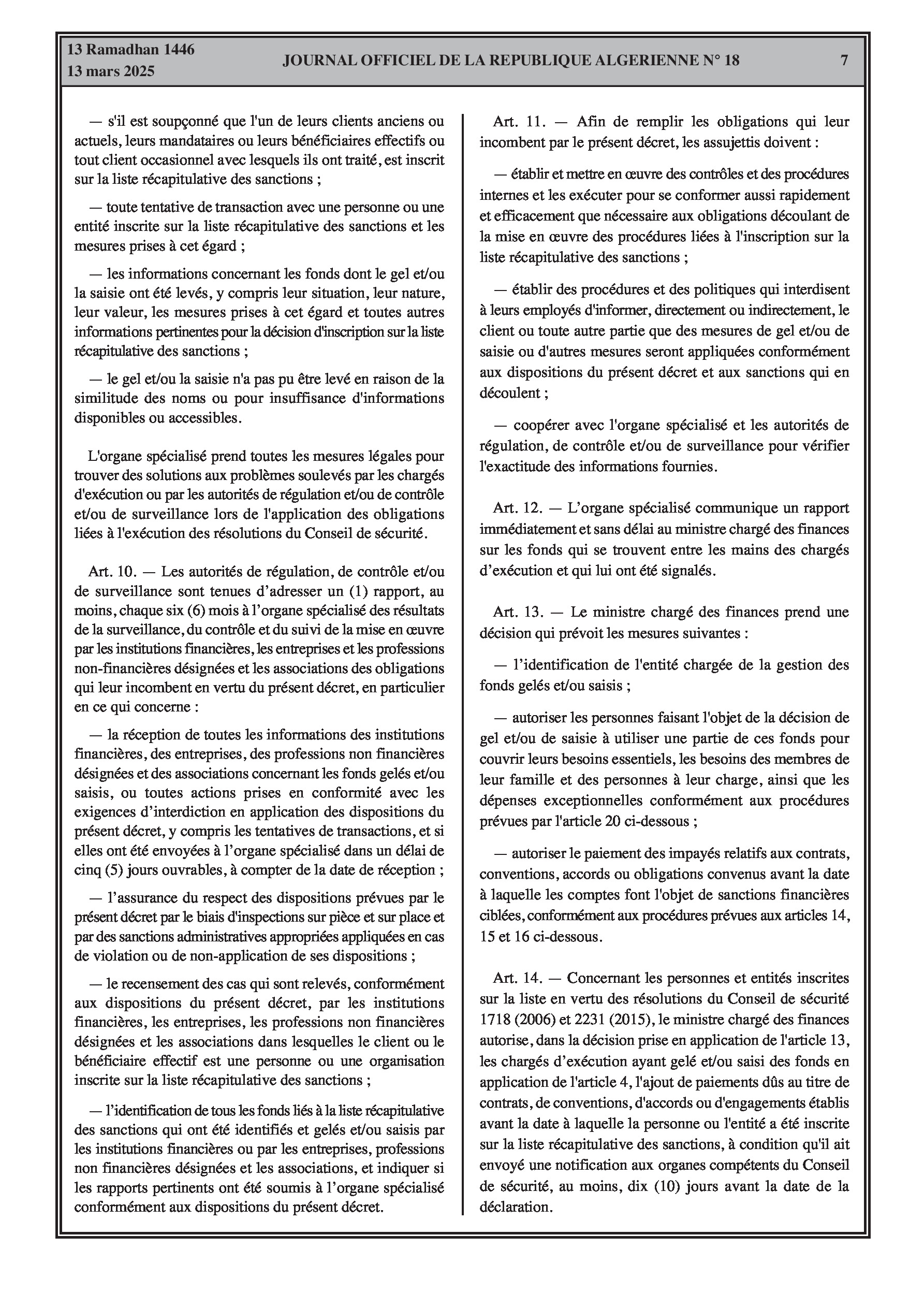 13 Ramadhan 1446
13 mars 2025

JOURNAL OFFICIEL DE LA REPUBLIQUE ALGERIENNE N° 18

7

— s'il est soupçonné que l'un de leurs clients anciens ou actuels, leurs mandataires ou leurs bénéficiaires effectifs ou tout client occasionnel avec lesquels ils ont traité, est inscrit sur la liste récapitulative des sanctions ;

— toute tentative de transaction avec une personne ou une entité inscrite sur la liste récapitulative des sanctions et les mesures prises à cet égard ;

— les informations concernant les fonds dont le gel et/ou la saisie ont été levés, y compris leur situation, leur nature, leur valeur, les mesures prises à cet égard et toutes autres informations pertinentes pour la décision d'inscription sur la liste récapitulative des sanctions ;

— le gel et/ou la saisie n'a pas pu être levé en raison de la similitude des noms ou pour insuffisance d'informations disponibles ou accessibles.

L'organe spécialisé prend toutes les mesures légales pour trouver des solutions aux problèmes soulevés par les chargés d'exécution ou par les autorités de régulation et/ou de contrôle et/ou de surveillance lors de l'application des obligations liées à l'exécution des résolutions du Conseil de sécurité.

Art. 10. — Les autorités de régulation, de contrôle et/ou de surveillance sont tenues d'adresser un (1) rapport, au moins, chaque six (6) mois à l'organe spécialisé des résultats de la surveillance, du contrôle et du suivi de la mise en œuvre par les institutions financières, les entreprises et les professions non-financières désignées et les associations des obligations qui leur incombent en vertu du présent décret, en particulier en ce qui concerne :

— la réception de toutes les informations des institutions financières, des entreprises, des professions non financières désignées et des associations concernant les fonds gelés et/ou saisis, ou toutes actions prises en conformité avec les exigences d'interdiction en application des dispositions du présent décret, y compris les tentatives de transactions, et si elles ont été envoyées à l'organe spécialisé dans un délai de cinq (5) jours ouvrables, à compter de la date de réception ;

— l'assurance du respect des dispositions prévues par le présent décret par le biais d'inspections sur pièce et sur place et par des sanctions administratives appropriées appliquées en cas de violation ou de non-application de ses dispositions ;

— le recensement des cas qui sont relevés, conformément aux dispositions du présent décret, par les institutions financières, les entreprises, les professions non financières désignées et les associations dans lesquelles le client ou le bénéficiaire effectif est une personne ou une organisation inscrite sur la liste récapitulative des sanctions ;

— l'identification de tous les fonds liés à la liste récapitulative des sanctions qui ont été identifiés et gelés et/ou saisis par les institutions financières ou par les entreprises, professions non financières désignées et les associations, et indiquer si les rapports pertinents ont été soumis à l'organe spécialisé conformément aux dispositions du présent décret.

Art. 11. — Afin de remplir les obligations qui leur incombent par le présent décret, les assujettis doivent :

— établir et mettre en œuvre des contrôles et des procédures internes et les exécuter pour se conformer aussi rapidement et efficacement que nécessaire aux obligations découlant de la mise en œuvre des procédures liées à l'inscription sur la liste récapitulative des sanctions ;

— établir des procédures et des politiques qui interdisent à leurs employés d'informer, directement ou indirectement, le client ou toute autre partie que des mesures de gel et/ou de saisie ou d'autres mesures seront appliquées conformément aux dispositions du présent décret et aux sanctions qui en découlent ;

— coopérer avec l'organe spécialisé et les autorités de régulation, de contrôle et/ou de surveillance pour vérifier l'exactitude des informations fournies.

Art. 12. — L'organe spécialisé communique un rapport immédiatement et sans délai au ministre chargé des finances sur les fonds qui se trouvent entre les mains des chargés d'exécution et qui lui ont été signalés.

Art. 13. — Le ministre chargé des finances prend une décision qui prévoit les mesures suivantes :

— l'identification de l'entité chargée de la gestion des fonds gelés et/ou saisis ;

— autoriser les personnes faisant l'objet de la décision de gel et/ou de saisie à utiliser une partie de ces fonds pour couvrir leurs besoins essentiels, les besoins des membres de leur famille et des personnes à leur charge, ainsi que les dépenses exceptionnelles conformément aux procédures prévues par l'article 20 ci-dessous ;

— autoriser le paiement des impayés relatifs aux contrats, conventions, accords ou obligations convenus avant la date à laquelle les comptes font l'objet de sanctions financières ciblées, conformément aux procédures prévues aux articles 14, 15 et 16 ci-dessous.

Art. 14. — Concernant les personnes et entités inscrites sur la liste en vertu des résolutions du Conseil de sécurité 1718 (2006) et 2231 (2015), le ministre chargé des finances autorise, dans la décision prise en application de l'article 13, les chargés d'exécution ayant gelé et/ou saisi des fonds en application de l'article 4, l'ajout de paiements dûs au titre de contrats, de conventions, d'accords ou d'engagements établis avant la date à laquelle la personne ou l'entité a été inscrite sur la liste récapitulative des sanctions, à condition qu'il ait envoyé une notification aux organes compétents du Conseil de sécurité, au moins, dix (10) jours avant la date de la déclaration.